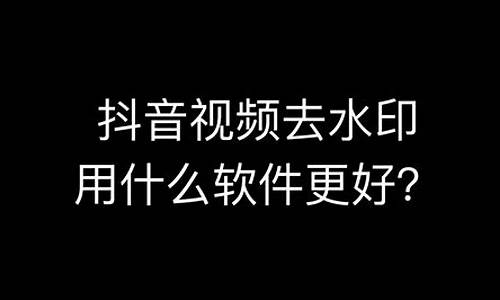 抖音视频去水印
用什么软件更好？